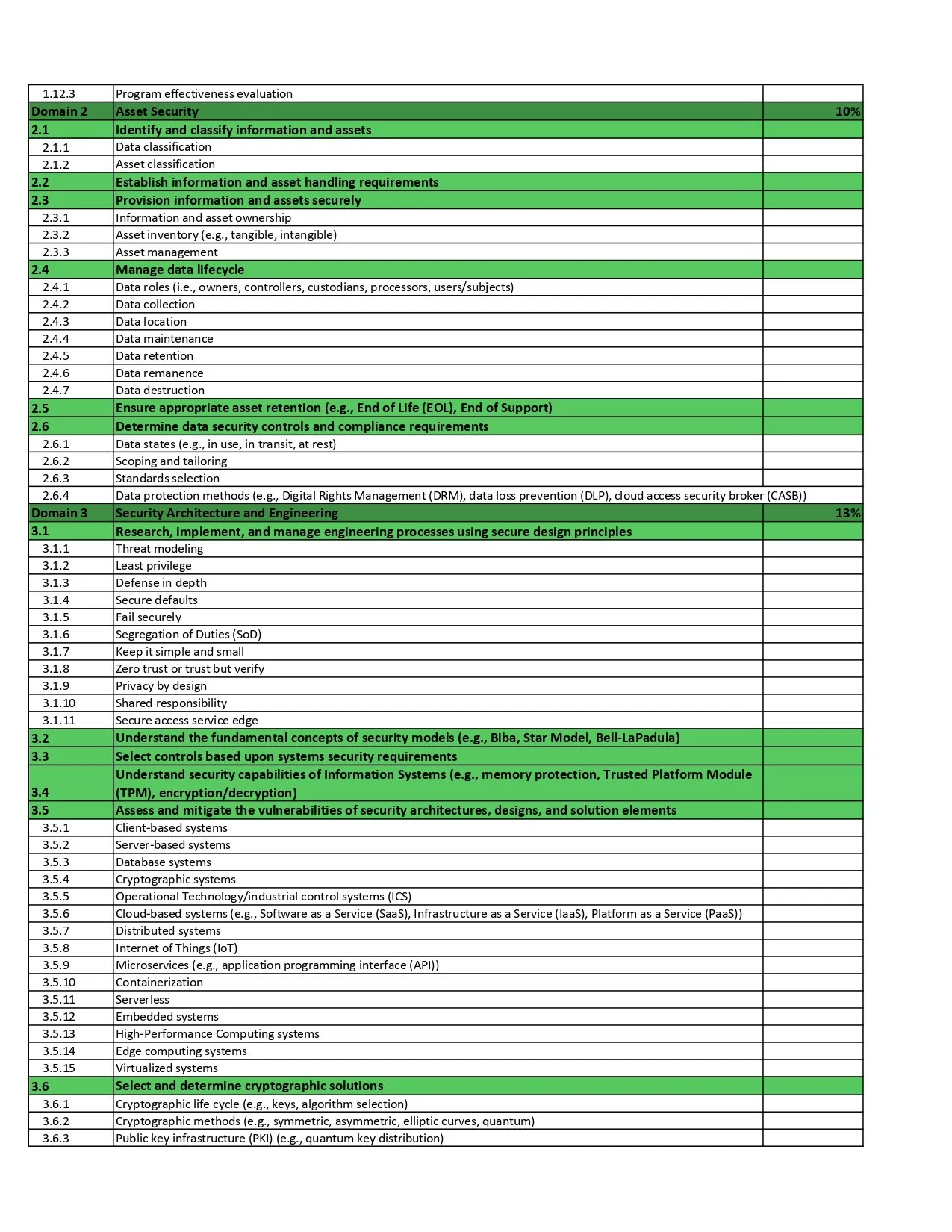 | | | |
|---|---|---|
| 1.12.3 | Program effectiveness evaluation | |
| Domain 2 | Asset Security | 10% |
| 2.1 | Identify and classify information and assets | |
| 2.1.1 | Data classification | |
| 2.1.2 | Asset classification | |
| 2.2 | Establish information and asset handling requirements | |
| 2.3 | Provision information and assets securely | |
| 2.3.1 | Information and asset ownership | |
| 2.3.2 | Asset inventory (e.g., tangible, intangible) | |
| 2.3.3 | Asset management | |
| 2.4 | Manage data lifecycle | |
| 2.4.1 | Data roles (i.e., owners, controllers, custodians, processors, users/subjects) | |
| 2.4.2 | Data collection | |
| 2.4.3 | Data location | |
| 2.4.4 | Data maintenance | |
| 2.4.5 | Data retention | |
| 2.4.6 | Data remanence | |
| 2.4.7 | Data destruction | |
| 2.5 | Ensure appropriate asset retention (e.g., End of Life (EOL), End of Support) | |
| 2.6 | Determine data security controls and compliance requirements | |
| 2.6.1 | Data states (e.g., in use, in transit, at rest) | |
| 2.6.2 | Scoping and tailoring | |
| 2.6.3 | Standards selection | |
| 2.6.4 | Data protection methods (e.g., Digital Rights Management (DRM), data loss prevention (DLP), cloud access security broker (CASB)) | |
| Domain 3 | Security Architecture and Engineering | 13% |
| 3.1 | Research, implement, and manage engineering processes using secure design principles | |
| 3.1.1 | Threat modeling | |
| 3.1.2 | Least privilege | |
| 3.1.3 | Defense in depth | |
| 3.1.4 | Secure defaults | |
| 3.1.5 | Fail securely | |
| 3.1.6 | Segregation of Duties (SoD) | |
| 3.1.7 | Keep it simple and small | |
| 3.1.8 | Zero trust or trust but verify | |
| 3.1.9 | Privacy by design | |
| 3.1.10 | Shared responsibility | |
| 3.1.11 | Secure access service edge | |
| 3.2 | Understand the fundamental concepts of security models (e.g., Biba, Star Model, Bell-LaPadula) | |
| 3.3 | Select controls based upon systems security requirements | |
| 3.4 | Understand security capabilities of Information Systems (e.g., memory protection, Trusted Platform Module (TPM), encryption/decryption) | |
| 3.5 | Assess and mitigate the vulnerabilities of security architectures, designs, and solution elements | |
| 3.5.1 | Client-based systems | |
| 3.5.2 | Server-based systems | |
| 3.5.3 | Database systems | |
| 3.5.4 | Cryptographic systems | |
| 3.5.5 | Operational Technology/industrial control systems (ICS) | |
| 3.5.6 | Cloud-based systems (e.g., Software as a Service (SaaS), Infrastructure as a Service (IaaS), Platform as a Service (PaaS)) | |
| 3.5.7 | Distributed systems | |
| 3.5.8 | Internet of Things (IoT) | |
| 3.5.9 | Microservices (e.g., application programming interface (API)) | |
| 3.5.10 | Containerization | |
| 3.5.11 | Serverless | |
| 3.5.12 | Embedded systems | |
| 3.5.13 | High-Performance Computing systems | |
| 3.5.14 | Edge computing systems | |
| 3.5.15 | Virtualized systems | |
| 3.6 | Select and determine cryptographic solutions | |
| 3.6.1 | Cryptographic life cycle (e.g., keys, algorithm selection) | |
| 3.6.2 | Cryptographic methods (e.g., symmetric, asymmetric, elliptic curves, quantum) | |
| 3.6.3 | Public key infrastructure (PKI) (e.g., quantum key distribution) | |